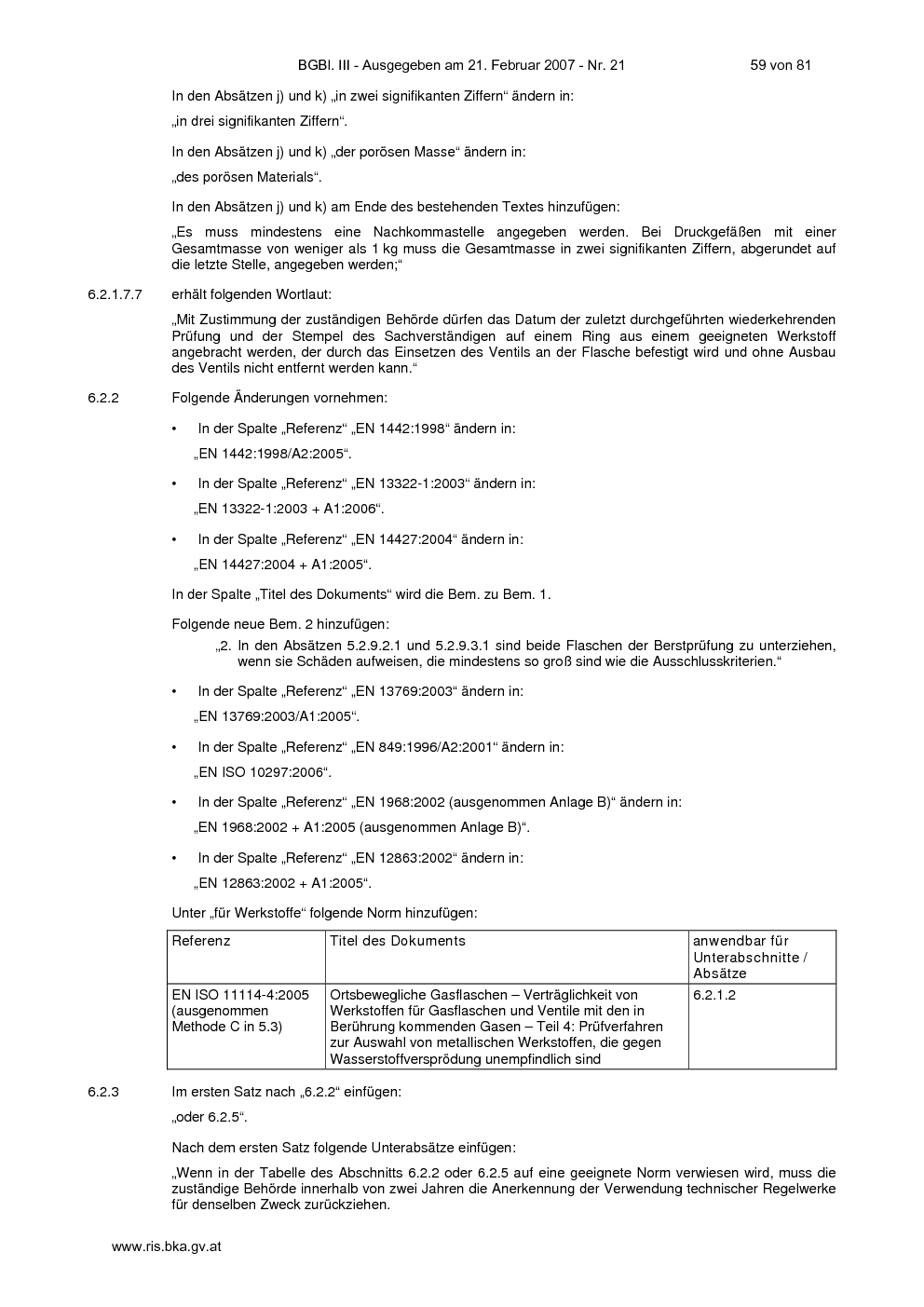 BGBl. III - Ausgegeben am 21. Februar 2007 - Nr. 21 59 von 81

In den Absätzen j) und k) „in zwei signifikanten Ziffern“ ändern in:

„in drei signifikanten Ziffern“.

In den Absätzen j) und k) „der porösen Masse“ ändern in:

„des porösen Materials“.

In den Absätzen j) und k) am Ende des bestehenden Textes hinzufügen:

„Es muss mindestens eine Nachkommastelle angegeben werden. Bei Druckgefäßen mit einer Gesamtmasse von weniger als 1 kg muss die Gesamtmasse in zwei signifikanten Ziffern, abgerundet auf die letzte Stelle, angegeben werden;“

6.2.1.7.7 erhält folgenden Wortlaut:

„Mit Zustimmung der zuständigen Behörde dürfen das Datum der zuletzt durchgeführten wiederkehrenden Prüfung und der Stempel des Sachverständigen auf einem Ring aus einem geeigneten Werkstoff angebracht werden, der durch das Einsetzen des Ventils an der Flasche befestigt wird und ohne Ausbau des Ventils nicht entfernt werden kann.“

6.2.2 Folgende Änderungen vornehmen:

• In der Spalte „Referenz“ „EN 1442:1998“ ändern in:

„EN 1442:1998/A2:2005“.

• In der Spalte „Referenz“ „EN 13322-1:2003“ ändern in:

„EN 13322-1:2003 + A1:2006“.

• In der Spalte „Referenz“ „EN 14427:2004“ ändern in:

„EN 14427:2004 + A1:2005“.

In der Spalte „Titel des Dokuments“ wird die Bem. zu Bem. 1.

Folgende neue Bem. 2 hinzufügen:

„2. In den Absätzen 5.2.9.2.1 und 5.2.9.3.1 sind beide Flaschen der Berstprüfung zu unterziehen, wenn sie Schäden aufweisen, die mindestens so groß sind wie die Ausschlusskriterien.“

• In der Spalte „Referenz“ „EN 13769:2003“ ändern in:

„EN 13769:2003/A1:2005“.

• In der Spalte „Referenz“ „EN 849:1996/A2:2001“ ändern in:

„EN ISO 10297:2006“.

• In der Spalte „Referenz“ „EN 1968:2002 (ausgenommen Anlage B)“ ändern in:

„EN 1968:2002 + A1:2005 (ausgenommen Anlage B)“.

• In der Spalte „Referenz“ „EN 12863:2002“ ändern in:

„EN 12863:2002 + A1:2005“.

Unter „für Werkstoffe“ folgende Norm hinzufügen:

| Referenz | Titel des Dokuments | anwendbar für Unterabschnitte / Absätze |
|---|---|---|
| EN ISO 11114-4:2005 (ausgenommen Methode C in 5.3) | Ortsbewegliche Gasflaschen – Verträglichkeit von Werkstoffen für Gasflaschen und Ventile mit den in Berührung kommenden Gasen – Teil 4: Prüfverfahren zur Auswahl von metallischen Werkstoffen, die gegen Wasserstoffversprödung unempfindlich sind | 6.2.1.2 |

6.2.3 Im ersten Satz nach „6.2.2“ einfügen:

„oder 6.2.5“.

Nach dem ersten Satz folgende Unterabsätze einfügen:

„Wenn in der Tabelle des Abschnitts 6.2.2 oder 6.2.5 auf eine geeignete Norm verwiesen wird, muss die zuständige Behörde innerhalb von zwei Jahren die Anerkennung der Verwendung technischer Regelwerke für denselben Zweck zurückziehen.

www.ris.bka.gv.at